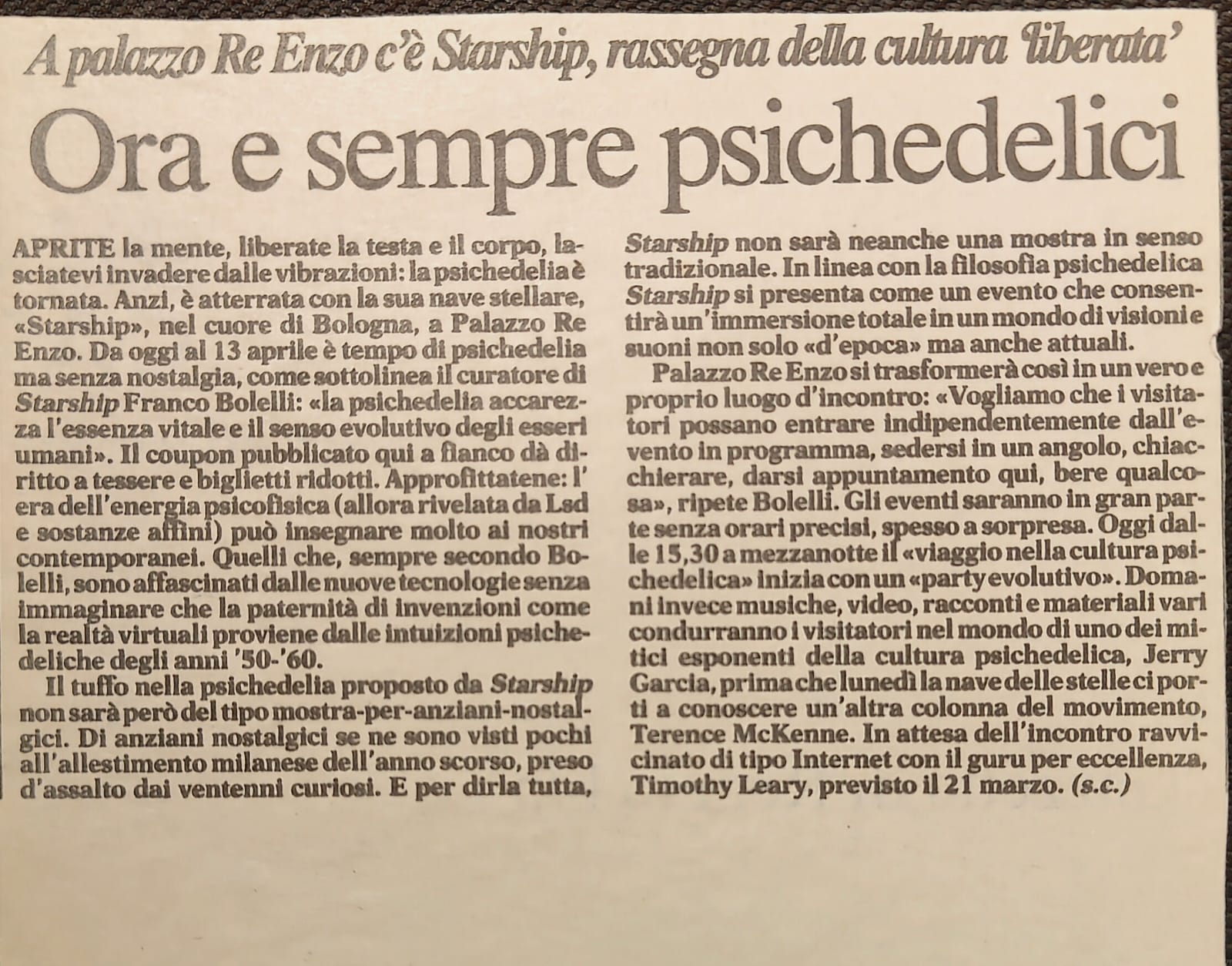 A palazzo Re Enzo c'è Starship, rassegna della cultura 'liberata'

Ora e sempre psichedelici

APRITE la mente, liberate la testa e il corpo, lasciatevi invadere dalle vibrazioni: la psichedelia è tornata. Anzi, è atterrata con la sua nave stellare, «Starship», nel cuore di Bologna, a Palazzo Re Enzo. Da oggi al 13 aprile è tempo di psichedelia ma senza nostalgia, come sottolinea il curatore di Starship Franco Bolelli: «la psichedelia accarezza l'essenza vitale e il senso evolutivo degli esseri umani». Il coupon pubblicato qui a fianco dà diritto a tessere e biglietti ridotti. Approfittatene: l'era dell'energia psicofisica (allora rivelata da Lsd e sostanze affini) può insegnare molto ai nostri contemporanei. Quelli che, sempre secondo Bolelli, sono affascinati dalle nuove tecnologie senza immaginare che la paternità di invenzioni come la realtà virtuali proviene dalle intuizioni psichedeliche degli anni '50-'60.

Il tuffo nella psichedelia proposto da Starship non sarà però del tipo mostra-per-anziani-nostalgici. Di anziani nostalgici se ne sono visti pochi all'allestimento milanese dell'anno scorso, preso d'assalto dai ventenni curiosi. E per dirla tutta, Starship non sarà neanche una mostra in senso tradizionale. In linea con la filosofia psichedelica Starship si presenta come un evento che consentirà un'immersione totale in un mondo di visioni e suoni non solo «d'epoca» ma anche attuali.

Palazzo Re Enzo si trasformerà così in un vero e proprio luogo d'incontro: «Vogliamo che i visitatori possano entrare indipendentemente dall'evento in programma, sedersi in un angolo, chiacchierare, darsi appuntamento qui, bere qualcosa», ripete Bolelli. Gli eventi saranno in gran parte senza orari precisi, spesso a sorpresa. Oggi dalle 15,30 a mezzanotte il «viaggio nella cultura psichedelica» inizia con un «party evolutivo». Domani invece musiche, video, racconti e materiali vari condurranno i visitatori nel mondo di uno dei mitici esponenti della cultura psichedelica, Jerry Garcia, prima che lunedì la nave delle stelle ci porti a conoscere un'altra colonna del movimento, Terence McKenne. In attesa dell'incontro ravvicinato di tipo Internet con il guru per eccellenza, Timothy Leary, previsto il 21 marzo. (s.c.)